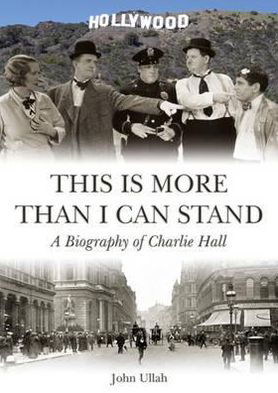 HOLLYWOOD

THIS IS MORE THAN I CAN STAND

A Biography of Charlie Hall

John Ullah